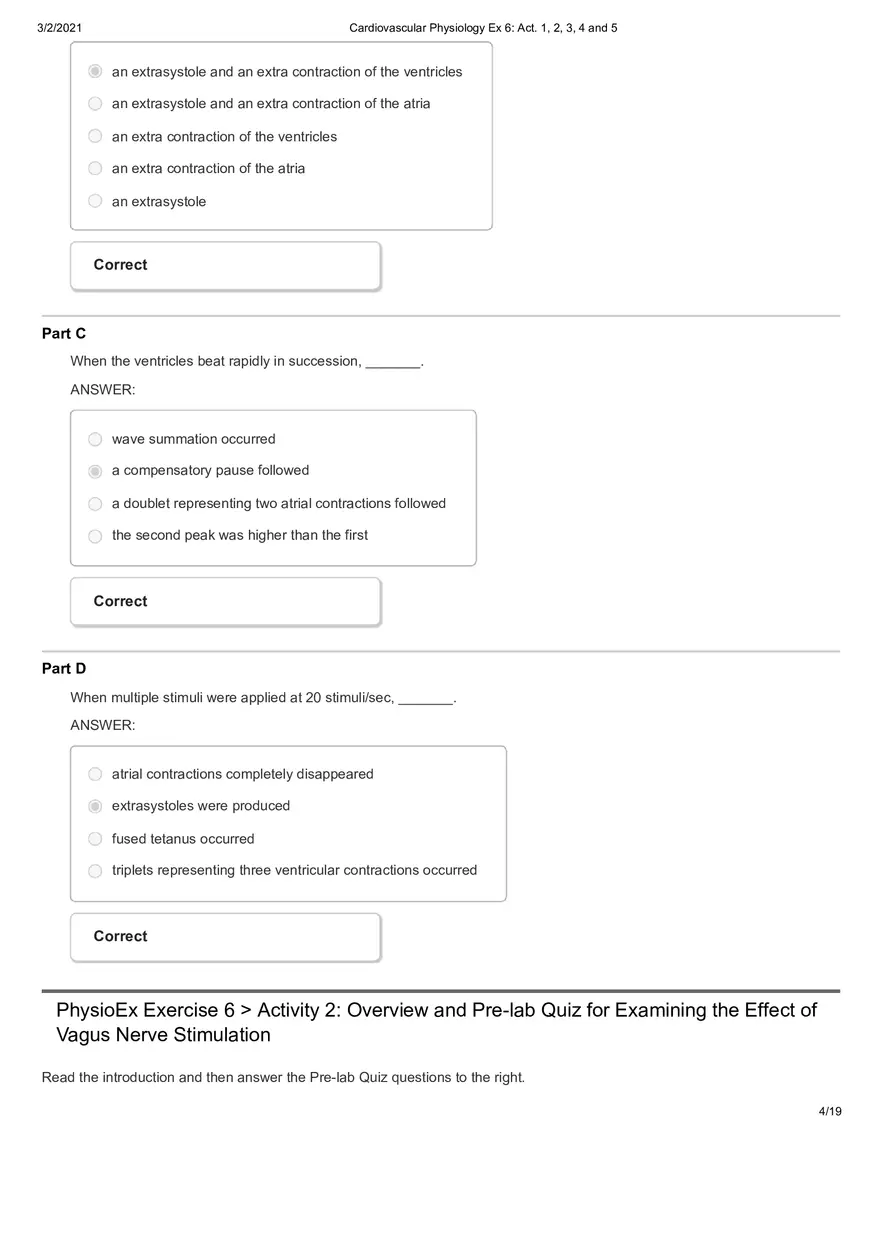 3/2/2021 Cardiovascular Physiology Ex 6: Act. 1, 2, 3, 4 and 5

an extrasystole and an extra contraction of the ventricles
an extrasystole and an extra contraction of the atria
an extra contraction of the ventricles
an extra contraction of the atria
an extrasystole

Correct

Part C

When the ventricles beat rapidly in succession, _______.

ANSWER:

wave summation occurred
a compensatory pause followed
a doublet representing two atrial contractions followed
the second peak was higher than the first

Correct

Part D

When multiple stimuli were applied at 20 stimuli/sec, _______.

ANSWER:

atrial contractions completely disappeared
extrasystoles were produced
fused tetanus occurred
triplets representing three ventricular contractions occurred

Correct

PhysioEx Exercise 6 > Activity 2: Overview and Pre-lab Quiz for Examining the Effect of Vagus Nerve Stimulation

Read the introduction and then answer the Pre-lab Quiz questions to the right.

4/19